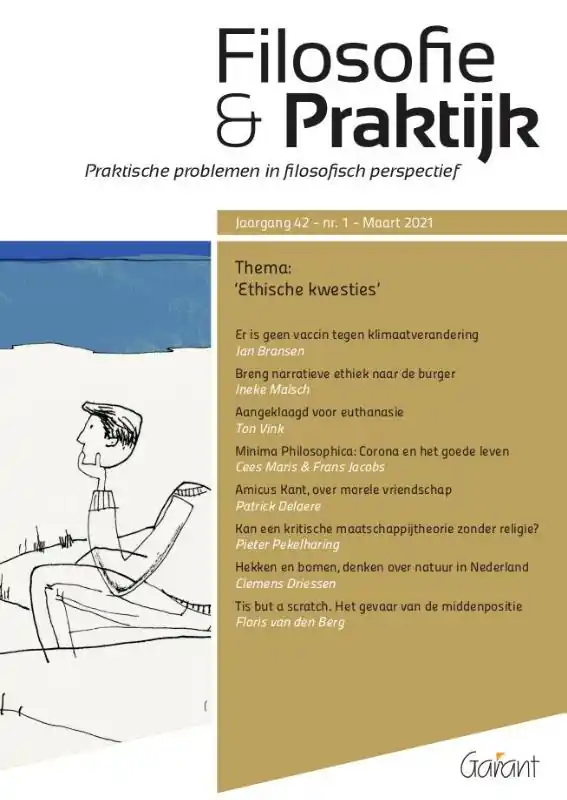 Filosofie
& Praktijk

Praktische problemen in filosofisch perspectief

Jaargang 42 - nr. 1 - Maart 2021

Thema:
'Ethische kwesties'

Er is geen vaccin tegen klimaatverandering
Jan Bransen

Breng narratieve ethiek naar de burger
Ineke Malsch

Aangeklaagd voor euthanasie
Ton Vink

Minima Philosophica: Corona en het goede leven
Cees Maris & Frans Jacobs

Amicus Kant, over morele vriendschap
Patrick Delaere

Kan een kritische maatschappijtheorie zonder religie?
Pieter Pekelharing

Hekken en bomen, denken over natuur in Nederland
Clemens Driessen

Tis but a scratch. Het gevaar van de middenpositie
Floris van den Berg

Garant